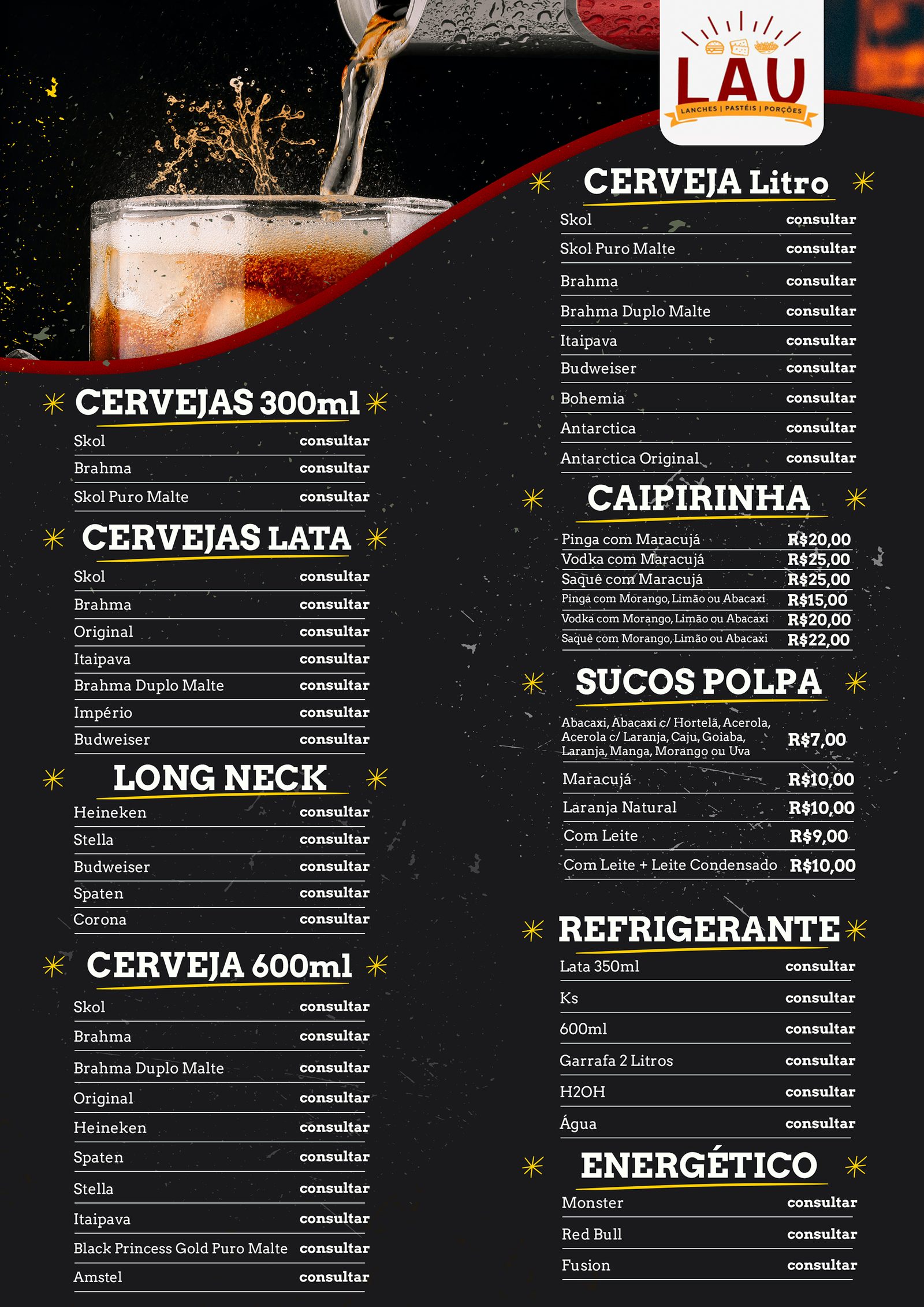 LAU
LANCHES | PASTÉIS | PORÇÕES

CERVEJAS 300ml

| | |
|---|---|
| Skol | consultar |
| Brahma | consultar |
| Skol Puro Malte | consultar |

CERVEJAS LATA

| | |
|---|---|
| Skol | consultar |
| Brahma | consultar |
| Original | consultar |
| Itaipava | consultar |
| Brahma Duplo Malte | consultar |
| Império | consultar |
| Budweiser | consultar |

LONG NECK

| | |
|---|---|
| Heineken | consultar |
| Stella | consultar |
| Budweiser | consultar |
| Spaten | consultar |
| Corona | consultar |

CERVEJA 600ml

| | |
|---|---|
| Skol | consultar |
| Brahma | consultar |
| Brahma Duplo Malte | consultar |
| Original | consultar |
| Heineken | consultar |
| Spaten | consultar |
| Stella | consultar |
| Itaipava | consultar |
| Black Princess Gold Puro Malte | consultar |
| Amstel | consultar |

CERVEJA Litro

| | |
|---|---|
| Skol | consultar |
| Skol Puro Malte | consultar |
| Brahma | consultar |
| Brahma Duplo Malte | consultar |
| Itaipava | consultar |
| Budweiser | consultar |
| Bohemia | consultar |
| Antarctica | consultar |
| Antarctica Original | consultar |

CAIPIRINHA

| | |
|---|---|
| Pinga com Maracujá | R$20,00 |
| Vodka com Maracujá | R$25,00 |
| Saquê com Maracujá | R$25,00 |
| Pinga com Morango, Limão ou Abacaxi | R$15,00 |
| Vodka com Morango, Limão ou Abacaxi | R$20,00 |
| Saquê com Morango, Limão ou Abacaxi | R$22,00 |

SUCOS POLPA

| | |
|---|---|
| Abacaxi, Abacaxi c/ Hortelã, Acerola, Acerola c/ Laranja, Caju, Goiaba, Laranja, Manga, Morango ou Uva | R$7,00 |
| Maracujá | R$10,00 |
| Laranja Natural | R$10,00 |
| Com Leite | R$9,00 |
| Com Leite + Leite Condensado | R$10,00 |

REFRIGERANTE

| | |
|---|---|
| Lata 350ml | consultar |
| Ks | consultar |
| 600ml | consultar |
| Garrafa 2 Litros | consultar |
| H2OH | consultar |
| Água | consultar |

ENERGÉTICO

| | |
|---|---|
| Monster | consultar |
| Red Bull | consultar |
| Fusion | consultar |